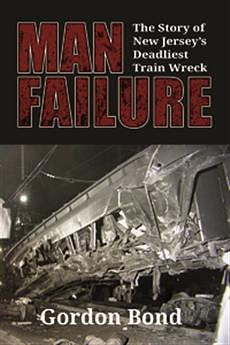 MAN FAILURE

The Story of New Jersey's Deadliest Train Wreck

Gordon Bond